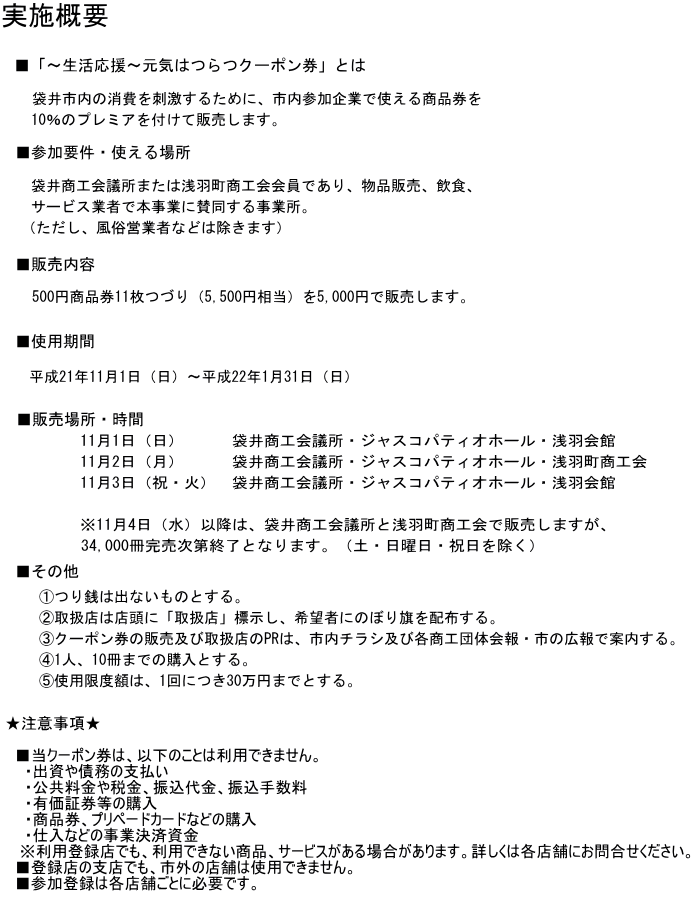 実施概要

■「～生活応援～元気はつらつクーポン券」とは

袋井市内の消費を刺激するために、市内参加企業で使える商品券を10%のプレミアを付けて販売します。

■参加要件・使える場所

袋井商工会議所または浅羽町商工会会員であり、物品販売、飲食、サービス業者で本事業に賛同する事業所。
（ただし、風俗営業者などは除きます）

■販売内容

500円商品券11枚つづり（5,500円相当）を5,000円で販売します。

■使用期間

平成21年11月1日（日）～平成22年1月31日（日）

■販売場所・時間

11月1日（日）　袋井商工会議所・ジャスコパティオホール・浅羽会館
11月2日（月）　袋井商工会議所・ジャスコパティオホール・浅羽町商工会
11月3日（祝・火）　袋井商工会議所・ジャスコパティオホール・浅羽会館

※11月4日（水）以降は、袋井商工会議所と浅羽町商工会で販売しますが、34,000冊完売次第終了となります。（土・日曜日・祝日を除く）

■その他

①つり銭は出ないものとする。
②取扱店は店頭に「取扱店」標示し、希望者にのぼり旗を配布する。
③クーポン券の販売及び取扱店のPRは、市内チラシ及び各商工団体会報・市の広報で案内する。
④1人、10冊までの購入とする。
⑤使用限度額は、1回につき30万円までとする。

★注意事項★

■当クーポン券は、以下のことは利用できません。
・出資や債務の支払い
・公共料金や税金、振込代金、振込手数料
・有価証券等の購入
・商品券、プリペードカードなどの購入
・仕入などの事業決済資金
※利用登録店でも、利用できない商品、サービスがある場合があります。詳しくは各店舗にお問合せください。
■登録店の支店でも、市外の店舗は使用できません。
■参加登録は各店舗ごとに必要です。